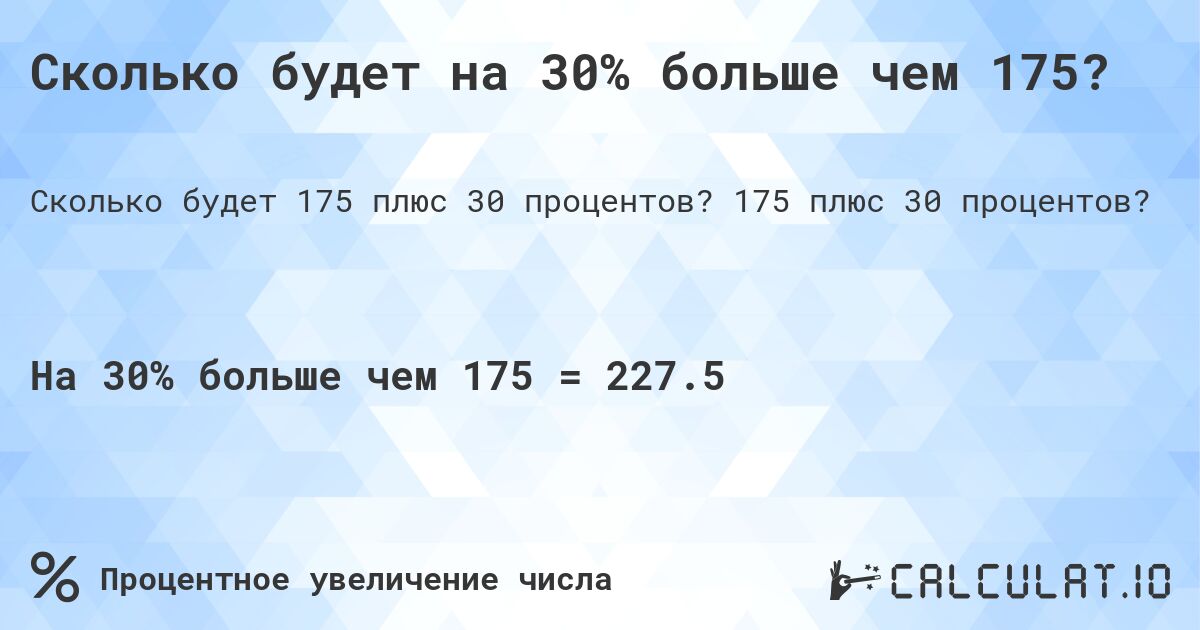 Сколько будет на 30% больше чем 175?

Сколько будет 175 плюс 30 процентов? 175 плюс 30 процентов?

На 30% больше чем 175 = 227.5

% Процентное увеличение числа

CALCULAT.IO